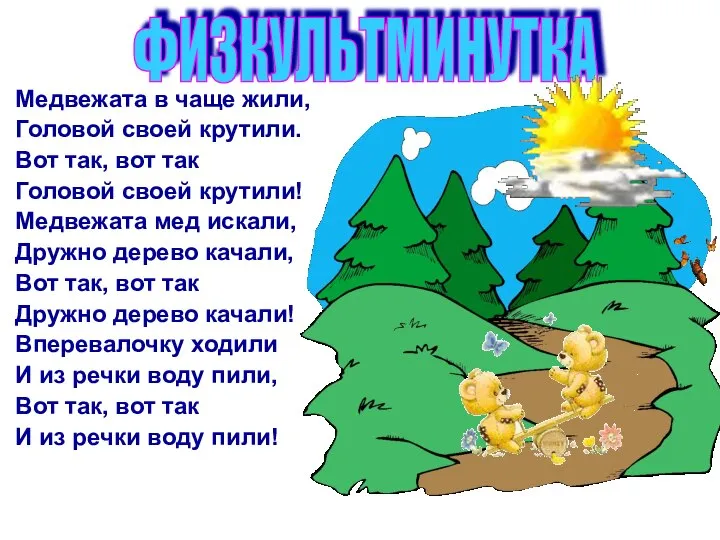 ФИЗКУЛЬТМИНУТКА

Медвежата в чаще жили,
Головой своей крутили.
Вот так, вот так
Головой своей крутили!
Медвежата мед искали,
Дружно дерево качали,
Вот так, вот так
Дружно дерево качали!
Вперевалочку ходили
И из речки воду пили,
Вот так, вот так
И из речки воду пили!